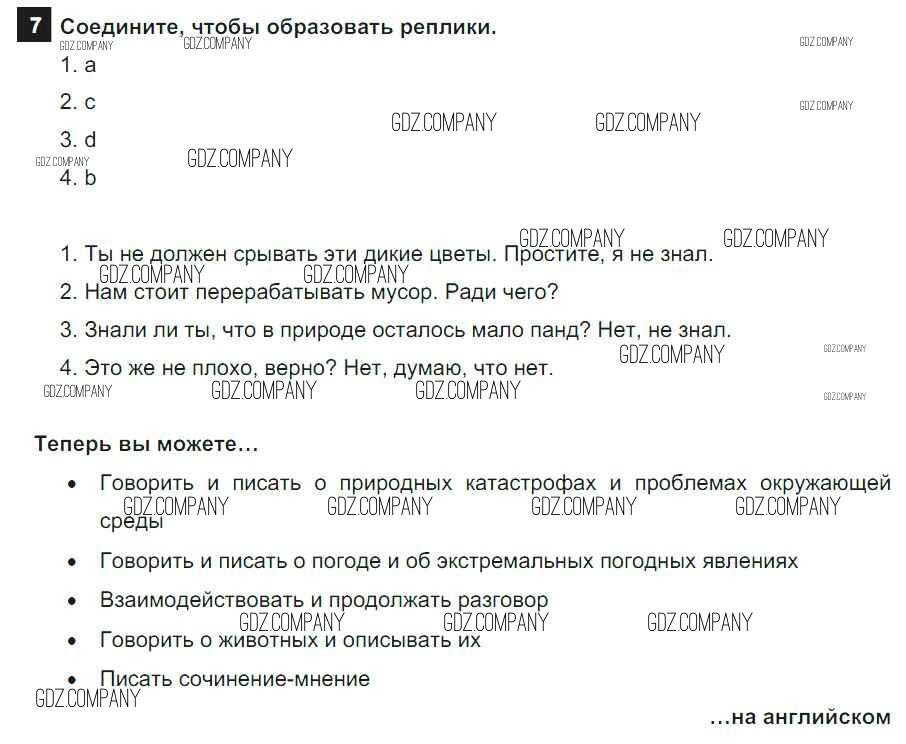 7 Соедините, чтобы образовать реплики.
GDZ.COMPANY GDZ.COMPANY GDZ.COMPANY

1. a

2. c

GDZ.COMPANY GDZ.COMPANY GDZ.COMPANY

3. d

GDZ.COMPANY GDZ.COMPANY

4. b

GDZ.COMPANY GDZ.COMPANY

1. Ты не должен срывать эти дикие цветы. Простите, я не знал.

GDZ.COMPANY GDZ.COMPANY

2. Нам стоит перерабатывать мусор. Ради чего?

3. Знали ли ты, что в природе осталось мало панд? Нет, не знал.

GDZ.COMPANY GDZ.COMPANY

4. Это же не плохо, верно? Нет, думаю, что нет.

GDZ.COMPANY GDZ.COMPANY GDZ.COMPANY GDZ.COMPANY

Теперь вы можете…

• Говорить и писать о природных катастрофах и проблемах окружающей среды

GDZ.COMPANY GDZ.COMPANY GDZ.COMPANY GDZ.COMPANY

• Говорить и писать о погоде и об экстремальных погодных явлениях

• Взаимодействовать и продолжать разговор

GDZ.COMPANY GDZ.COMPANY GDZ.COMPANY

• Говорить о животных и описывать их

• Писать сочинение-мнение

GDZ.COMPANY

…на английском